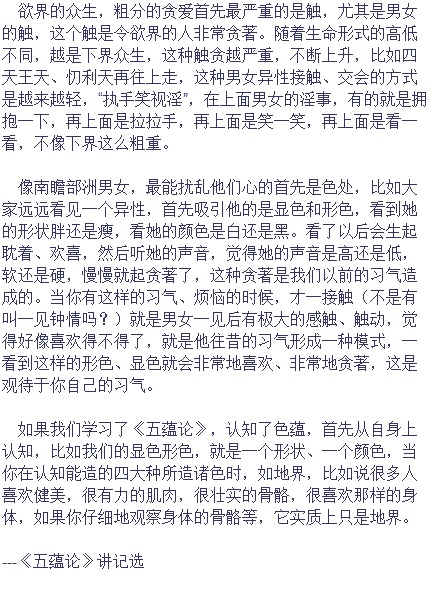 欲界的众生，粗分的贪爱首先最严重的是触，尤其是男女的触，这个触是令欲界的人非常贪著。随着生命形式的高低不同，越是下界众生，这种触贪越严重，不断上升，比如四天王天、忉利天再往上走，这种男女异性接触、交会的方式是越来越轻，“执手笑视淫”，在上面男女的淫事，有的就是拥抱一下，再上面是拉拉手，再上面是笑一笑，再上面是看一看，不像下界这么粗重。

像南瞻部洲男女，最能扰乱他们心的首先是色处，比如大家远远看见一个异性，首先吸引他的是显色和形色，看到她的形状胖还是瘦，看她的颜色是白还是黑。看了以后会生起耽着、欢喜，然后听她的声音，觉得她的声音是高还是低，软还是硬，慢慢就起贪著了，这种贪著是我们以前的习气造成的。当你有这样的习气、烦恼的时候，才一接触（不是有叫一见钟情吗？）就是男女一见后有极大的感触、触动，觉得好像喜欢得不得了，就是他往昔的习气形成一种模式，一看到这样的形色、显色就会非常地喜欢、非常地贪著，这是观待于你自己的习气。

如果我们学习了《五蕴论》，认知了色蕴，首先从自身上认知，比如我们的显色形色，就是一个形状、一个颜色，当你在认知能造的四大种所造诸色时，如地界，比如说很多人喜欢健美，很有力的肌肉，很壮实的骨骼，很喜欢那样的身体，如果你仔细地观察身体的骨骼等，它实质上只是地界。

---《五蕴论》讲记选